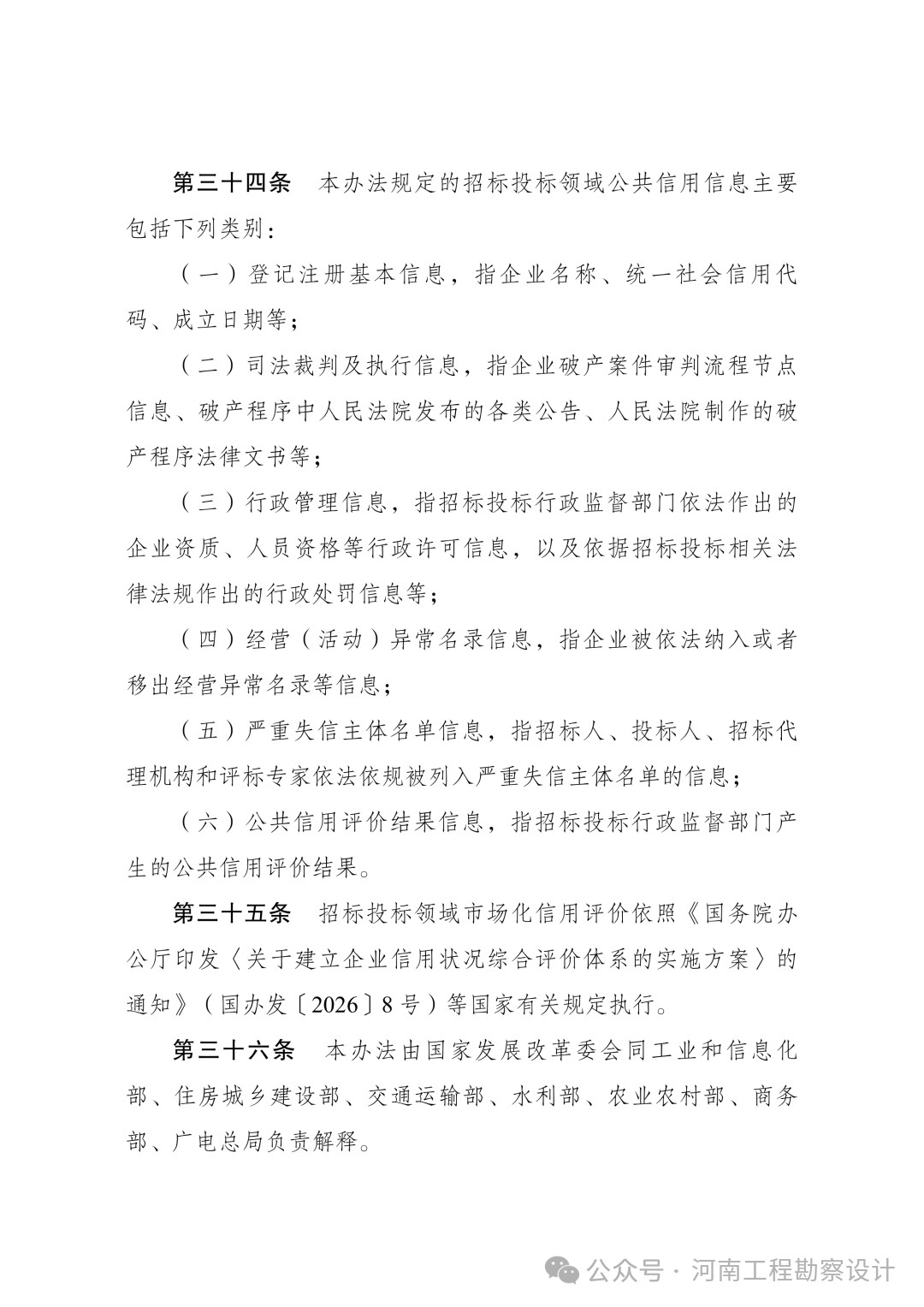 第三十四条 本办法规定的招标投标领域公共信用信息主要包括下列类别：

（一）登记注册基本信息，指企业名称、统一社会信用代码、成立日期等；

（二）司法裁判及执行信息，指企业破产案件审判流程节点信息、破产程序中人民法院发布的各类公告、人民法院制作的破产程序法律文书等；

（三）行政管理信息，指招标投标行政监督部门依法作出的企业资质、人员资格等行政许可信息，以及依据招标投标相关法律法规作出的行政处罚信息等；

（四）经营（活动）异常名录信息，指企业被依法纳入或者移出经营异常名录等信息；

（五）严重失信主体名单信息，指招标人、投标人、招标代理机构和评标专家依法依规被列入严重失信主体名单的信息；

（六）公共信用评价结果信息，指招标投标行政监督部门产生的公共信用评价结果。

第三十五条 招标投标领域市场化信用评价依照《国务院办公厅印发〈关于建立企业信用状况综合评价体系的实施方案〉的通知》（国办发〔2026〕8号）等国家有关规定执行。

第三十六条 本办法由国家发展改革委会同工业和信息化部、住房城乡建设部、交通运输部、水利部、农业农村部、商务部、广电总局负责解释。

公众号 · 河南工程勘察设计